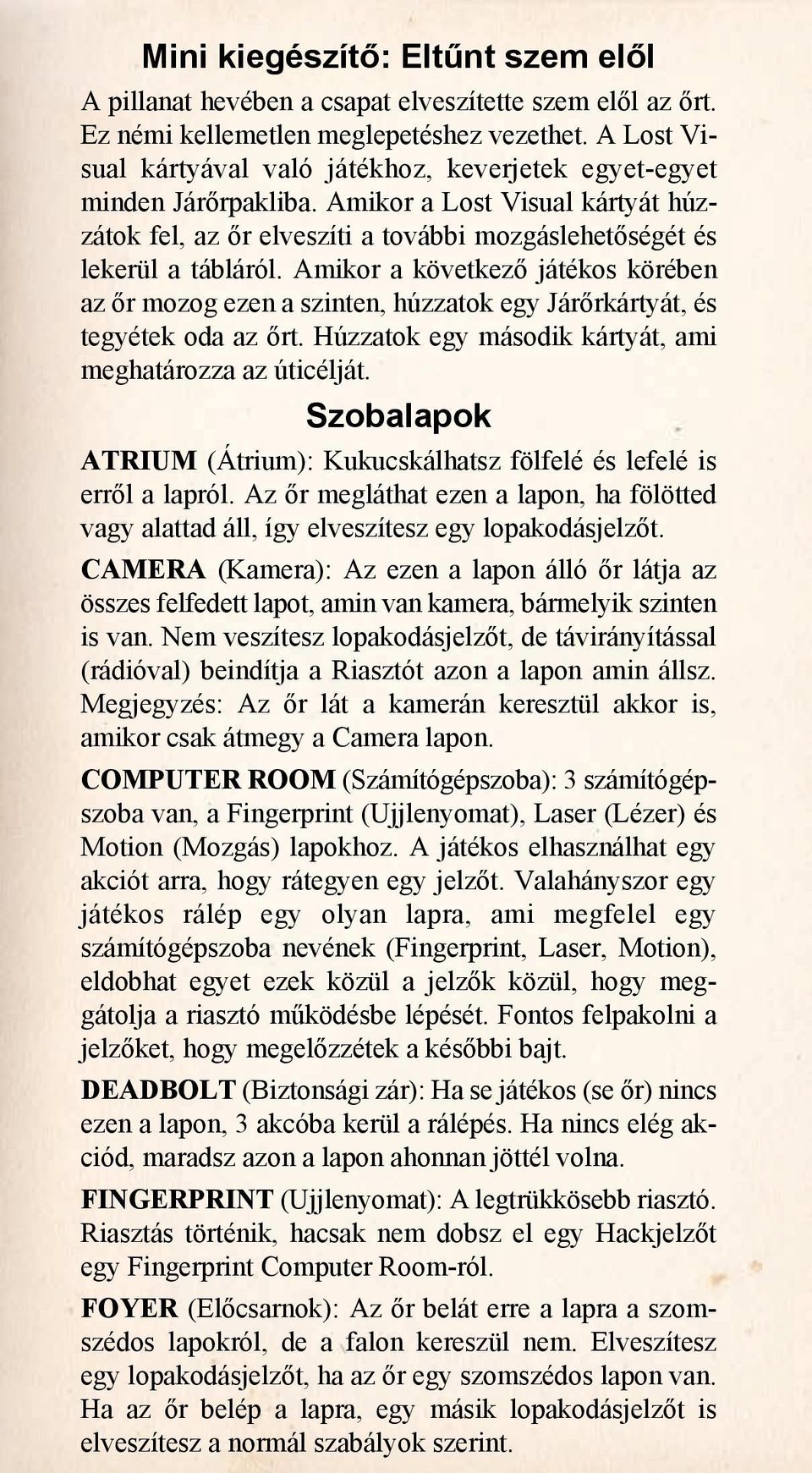 Mini kiegészítő: Eltűnt szem elől

A pillanat hevében a csapat elveszítette szem elől az őrt. Ez némi kellemetlen meglepetéshez vezethet. A Lost Visual kártyával való játékhoz, keverjetek egyet-egyet minden Járőrpakliba. Amikor a Lost Visual kártyát húzzátok fel, az őr elveszíti a további mozgáslehetőségét és lekerül a tábláról. Amikor a következő játékos körében az őr mozog ezen a szinten, húzzatok egy Járőrkártyát, és tegyétek oda az őrt. Húzzatok egy második kártyát, ami meghatározza az úticélját.

Szobalapok

ATRIUM (Átrium): Kukucskálhatsz fölfelé és lefelé is erről a lapról. Az őr megláthat ezen a lapon, ha fölötted vagy alattad áll, így elveszítesz egy lopakodásjelzőt.

CAMERA (Kamera): Az ezen a lapon álló őr látja az összes felfedett lapot, amin van kamera, bármelyik szinten is van. Nem veszítesz lopakodásjelzőt, de távirányítással (rádióval) beindítja a Riasztót azon a lapon amin állsz. Megjegyzés: Az őr lát a kamerán keresztül akkor is, amikor csak átmegy a Camera lapon.

COMPUTER ROOM (Számítógépszoba): 3 számítógépszoba van, a Fingerprint (Ujjlenyomat), Laser (Lézer) és Motion (Mozgás) lapokhoz. A játékos elhasználhat egy akciót arra, hogy rátegyen egy jelzőt. Valahányszor egy játékos rálép egy olyan lapra, ami megfelel egy számítógépszoba nevének (Fingerprint, Laser, Motion), eldobhat egyet ezek közül a jelzők közül, hogy meggátolja a riasztó működésbe lépését. Fontos felpakolni a jelzőket, hogy megelőzzétek a későbbi bajt.

DEADBOLT (Biztonsági zár): Ha se játékos (se őr) nincs ezen a lapon, 3 akcóba kerül a rálépés. Ha nincs elég akciód, maradsz azon a lapon ahonnan jöttél volna.

FINGERPRINT (Ujjlenyomat): A legtrükkösebb riasztó. Riasztás történik, hacsak nem dobsz el egy Hackjelzőt egy Fingerprint Computer Room-ról.

FOYER (Előcsarnok): Az őr belát erre a lapra a szomszédos lapokról, de a falon kereszül nem. Elveszítesz egy lopakodásjelzőt, ha az őr egy szomszédos lapon van. Ha az őr belép a lapra, egy másik lopakodásjelzőt is elveszítesz a normál szabályok szerint.